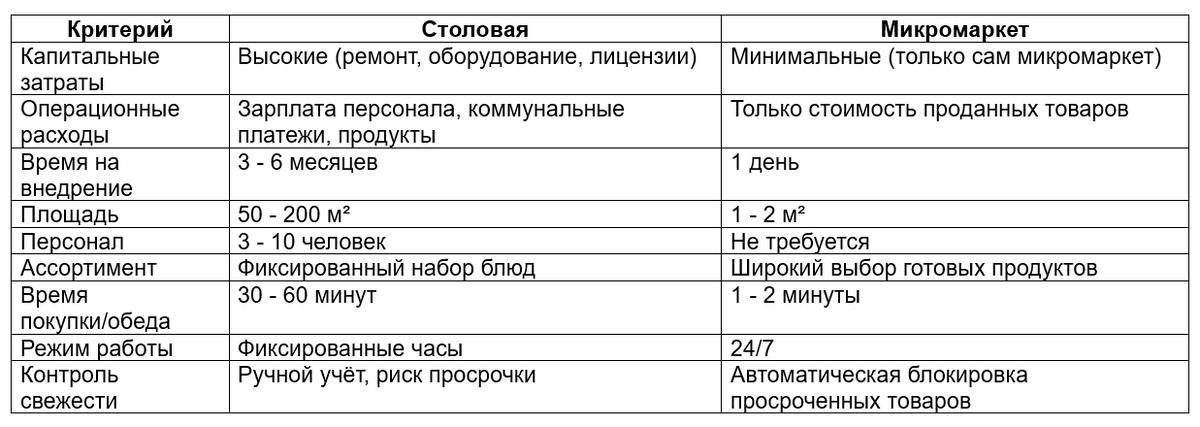 | Критерий | Столовая | Микромаркет |
|---|---|---|
| Капитальные затраты | Высокие (ремонт, оборудование, лицензии) | Минимальные (только сам микромаркет) |
| Операционные расходы | Зарплата персонала, коммунальные платежи, продукты | Только стоимость проданных товаров |
| Время на внедрение | 3 - 6 месяцев | 1 день |
| Площадь | 50 - 200 м² | 1 - 2 м² |
| Персонал | 3 - 10 человек | Не требуется |
| Ассортимент | Фиксированный набор блюд | Широкий выбор готовых продуктов |
| Время покупки/обеда | 30 - 60 минут | 1 - 2 минуты |
| Режим работы | Фиксированные часы | 24/7 |
| Контроль свежести | Ручной учёт, риск просрочки | Автоматическая блокировка просроченных товаров |